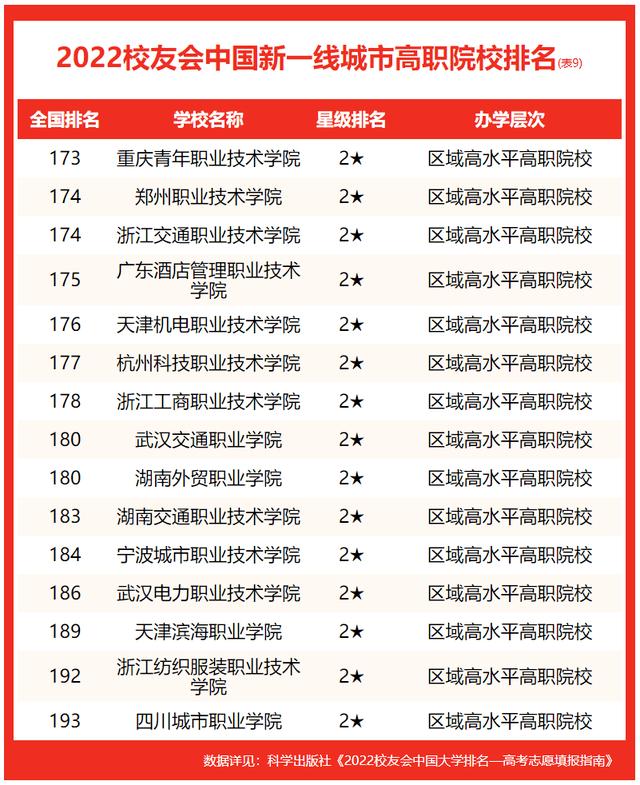 2022校友会中国新一线城市高职院校排名(表9)

| 全国排名 | 学校名称 | 星级排名 | 办学层次 |
|---|---|---|---|
| 173 | 重庆青年职业技术学院 | 2★ | 区域高水平高职院校 |
| 174 | 郑州职业技术学院 | 2★ | 区域高水平高职院校 |
| 174 | 浙江交通职业技术学院 | 2★ | 区域高水平高职院校 |
| 175 | 广东酒店管理职业技术学院 | 2★ | 区域高水平高职院校 |
| 176 | 天津机电职业技术学院 | 2★ | 区域高水平高职院校 |
| 177 | 杭州科技职业技术学院 | 2★ | 区域高水平高职院校 |
| 178 | 浙江工商职业技术学院 | 2★ | 区域高水平高职院校 |
| 180 | 武汉交通职业学院 | 2★ | 区域高水平高职院校 |
| 180 | 湖南外贸职业学院 | 2★ | 区域高水平高职院校 |
| 183 | 湖南交通职业技术学院 | 2★ | 区域高水平高职院校 |
| 184 | 宁波城市职业技术学院 | 2★ | 区域高水平高职院校 |
| 186 | 武汉电力职业技术学院 | 2★ | 区域高水平高职院校 |
| 189 | 天津滨海职业学院 | 2★ | 区域高水平高职院校 |
| 192 | 浙江纺织服装职业技术学院 | 2★ | 区域高水平高职院校 |
| 193 | 四川城市职业学院 | 2★ | 区域高水平高职院校 |

数据详见：科学出版社《2022校友会中国大学排名—高考志愿填报指南》